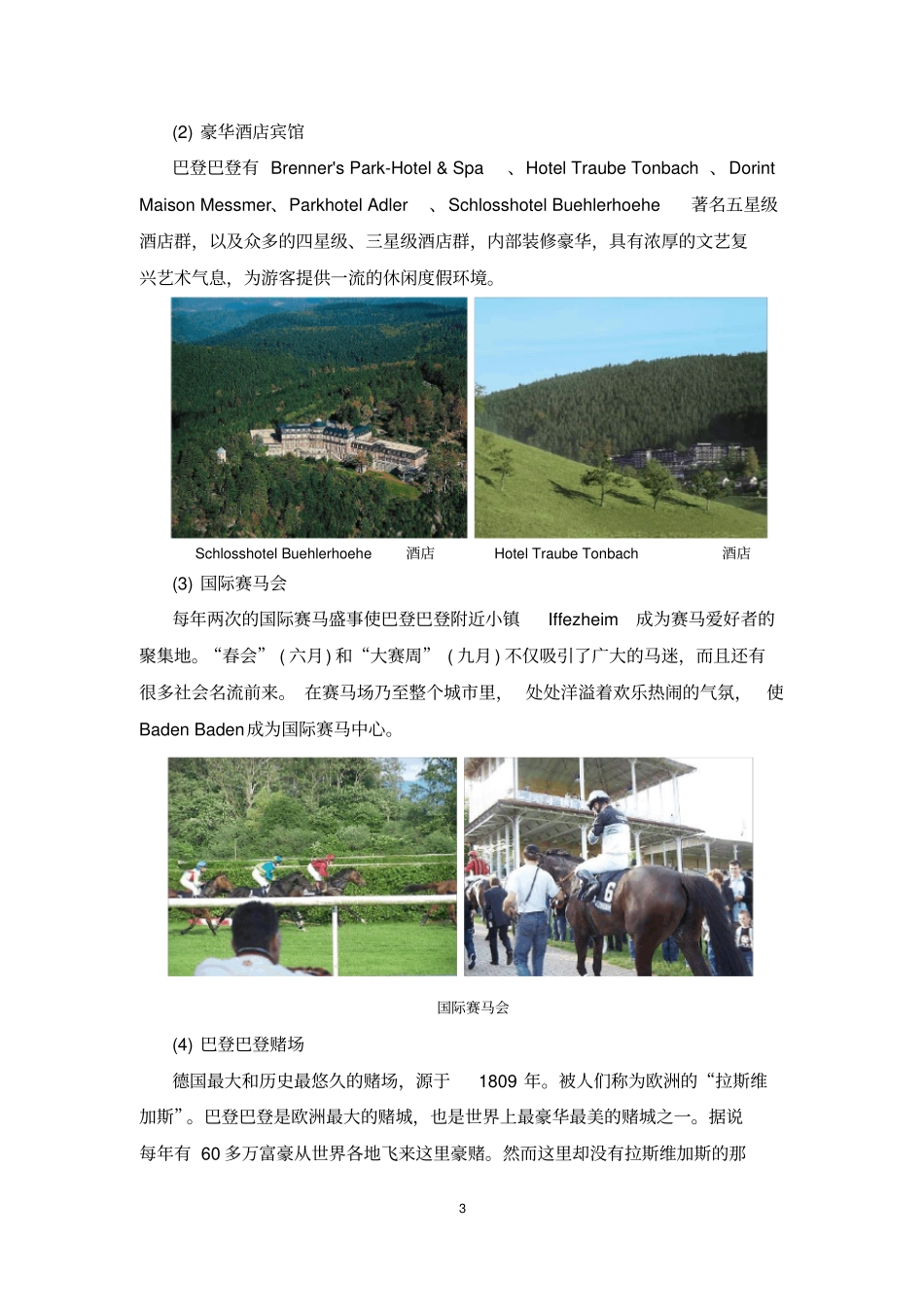 (2) 豪华酒店宾馆

巴登巴登有 Brenner's Park-Hotel & Spa 、Hotel Traube Tonbach 、Dorint Maison Messmer、Parkhotel Adler 、Schlosshotel Buehlerhoehe 著名五星级酒店群，以及众多的四星级、三星级酒店群，内部装修豪华，具有浓厚的文艺复兴艺术气息，为游客提供一流的休闲度假环境。

Schlosshotel Buehlerhoehe 酒店 Hotel Traube Tonbach 酒店

(3) 国际赛马会

每年两次的国际赛马盛事使巴登巴登附近小镇 Iffezheim 成为赛马爱好者的聚集地。“春会” ( 六月 ) 和“大赛周” ( 九月 ) 不仅吸引了广大的马迷，而且还有很多社会名流前来。 在赛马场乃至整个城市里， 处处洋溢着欢乐热闹的气氛， 使 Baden Baden 成为国际赛马中心。

国际赛马会

(4) 巴登巴登赌场

德国最大和历史最悠久的赌场，源于 1809 年。被人们称为欧洲的“拉斯维加斯”。巴登巴登是欧洲最大的赌城，也是世界上最豪华最美的赌城之一。据说每年有 60 多万富豪从世界各地飞来这里豪赌。然而这里却没有拉斯维加斯的那

3